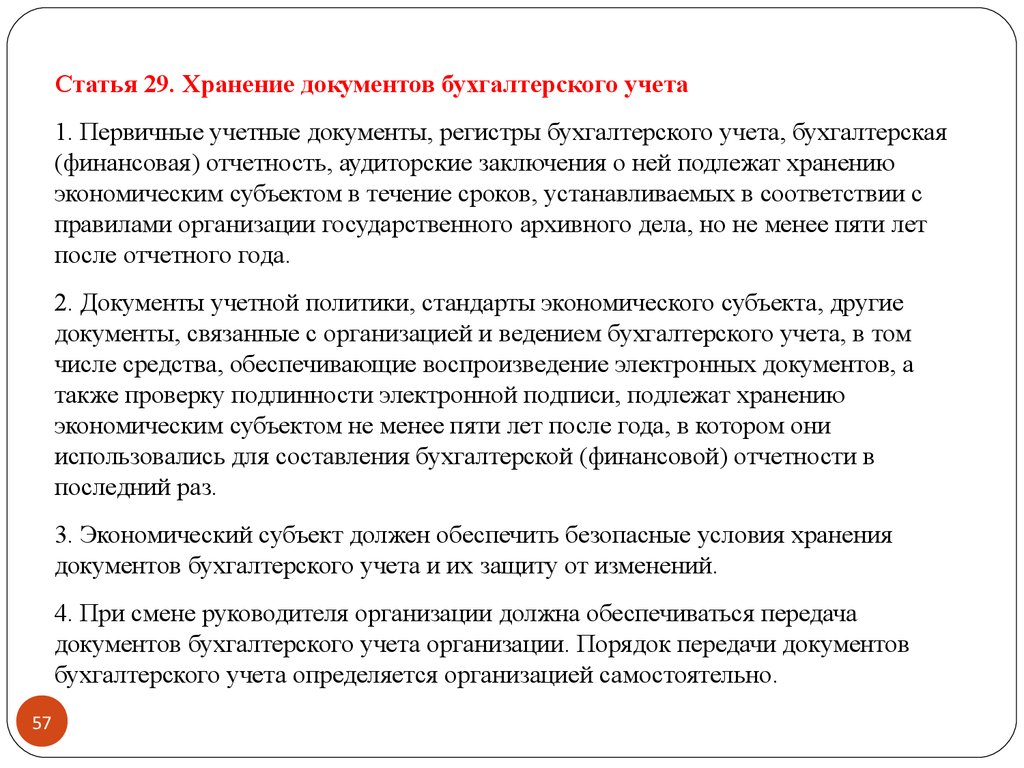 Статья 29. Хранение документов бухгалтерского учета

1. Первичные учетные документы, регистры бухгалтерского учета, бухгалтерская (финансовая) отчетность, аудиторские заключения о ней подлежат хранению экономическим субъектом в течение сроков, устанавливаемых в соответствии с правилами организации государственного архивного дела, но не менее пяти лет после отчетного года.

2. Документы учетной политики, стандарты экономического субъекта, другие документы, связанные с организацией и ведением бухгалтерского учета, в том числе средства, обеспечивающие воспроизведение электронных документов, а также проверку подлинности электронной подписи, подлежат хранению экономическим субъектом не менее пяти лет после года, в котором они использовались для составления бухгалтерской (финансовой) отчетности в последний раз.

3. Экономический субъект должен обеспечить безопасные условия хранения документов бухгалтерского учета и их защиту от изменений.

4. При смене руководителя организации должна обеспечиваться передача документов бухгалтерского учета организации. Порядок передачи документов бухгалтерского учета определяется организацией самостоятельно.

57